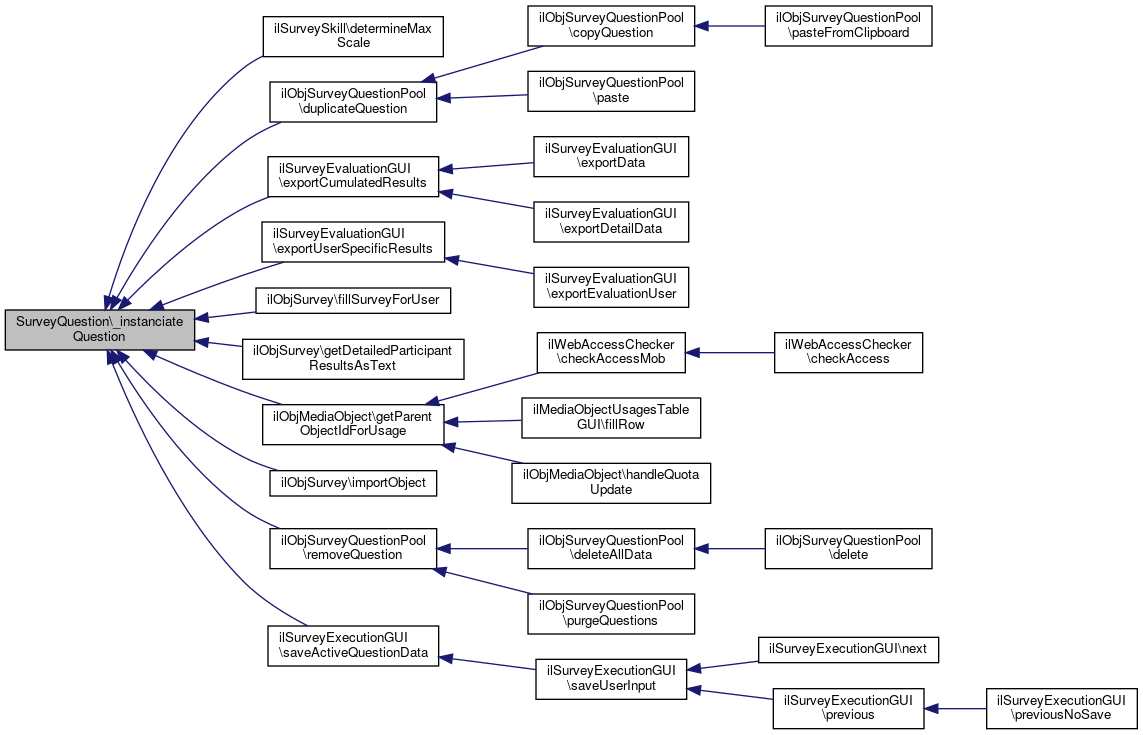 SurveyQuestion\_instanciate Question

ilSurveySkill\determineMax Scale

ilObjSurveyQuestionPool \duplicateQuestion

ilSurveyEvaluationGUI \exportCumulatedResults

ilSurveyEvaluationGUI \exportUserSpecificResults

ilObjSurvey\fillSurveyForUser

ilObjSurvey\getDetailedParticipant ResultsAsText

ilObjMediaObject\getParent ObjectIdForUsage

ilObjSurvey\importObject

ilObjSurveyQuestionPool \removeQuestion

ilSurveyExecutionGUI \saveActiveQuestionData

ilObjSurveyQuestionPool \copyQuestion

ilObjSurveyQuestionPool \paste

ilSurveyEvaluationGUI \exportData

ilSurveyEvaluationGUI \exportDetailData

ilSurveyEvaluationGUI \exportEvaluationUser

ilWebAccessChecker \checkAccessMob

ilMediaObjectUsagesTable GUI\fillRow

ilObjMediaObject\handleQuota Update

ilObjSurveyQuestionPool \deleteAllData

ilObjSurveyQuestionPool \purgeQuestions

ilSurveyExecutionGUI \saveUserInput

ilObjSurveyQuestionPool \pasteFromClipboard

ilWebAccessChecker \checkAccess

ilObjSurveyQuestionPool \delete

ilSurveyExecutionGUI\next

ilSurveyExecutionGUI \previous

ilSurveyExecutionGUI \previousNoSave